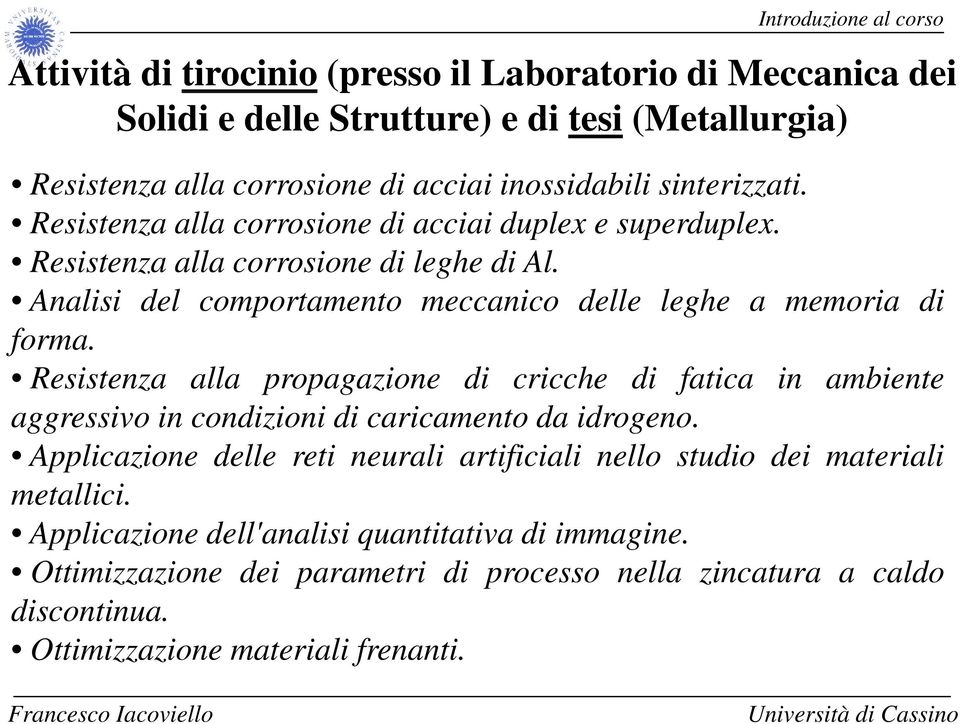 Introduzione al corso

Attività di tirocinio (presso il Laboratorio di Meccanica dei Solidi e delle Strutture) e di tesi (Metallurgia)

• Resistenza alla corrosione di acciai inossidabili sinterizzati.
• Resistenza alla corrosione di acciai duplex e superduplex.
• Resistenza alla corrosione di leghe di Al.
• Analisi del comportamento meccanico delle leghe a memoria di forma.
• Resistenza alla propagazione di cricche di fatica in ambiente aggressivo in condizioni di caricamento da idrogeno.
• Applicazione delle reti neurali artificiali nello studio dei materiali metallici.
• Applicazione dell'analisi quantitativa di immagine.
• Ottimizzazione dei parametri di processo nella zincatura a caldo discontinua.
• Ottimizzazione materiali frenanti.

Francesco Iacoviello

Università di Cassino